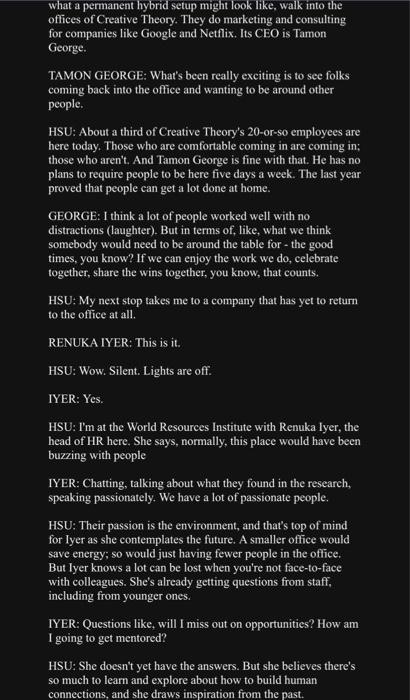 what a permanent hybrid setup might look like, walk into the offices of Creative Theory. They do marketing and consulting for companies like Google and Netflix. Its CEO is Tamon George.

TAMON GEORGE: What's been really exciting is to see folks coming back into the office and wanting to be around other people.

HSU: About a third of Creative Theory's 20-or-so employees are here today. Those who are comfortable coming in are coming in; those who aren't. And Tamon George is fine with that. He has no plans to require people to be here five days a week. The last year proved that people can get a lot done at home.

GEORGE: I think a lot of people worked well with no distractions (laughter). But in terms of, like, what we think somebody would need to be around the table for - the good times, you know? If we can enjoy the work we do, celebrate together, share the wins together, you know, that counts.

HSU: My next stop takes me to a company that has yet to return to the office at all.

RENUKA IYER: This is it.

HSU: Wow. Silent. Lights are off.

IYER: Yes.

HSU: I'm at the World Resources Institute with Renuka Iyer, the head of HR here. She says, normally, this place would have been buzzing with people

IYER: Chatting, talking about what they found in the research, speaking passionately. We have a lot of passionate people.

HSU: Their passion is the environment, and that's top of mind for Iyer as she contemplates the future. A smaller office would save energy; so would just having fewer people in the office. But Iyer knows a lot can be lost when you're not face-to-face with colleagues. She's already getting questions from staff, including from younger ones.

IYER: Questions like, will I miss out on opportunities? How am I going to get mentored?

HSU: She doesn't yet have the answers. But she believes there's so much to learn and explore about how to build human connections, and she draws inspiration from the past.